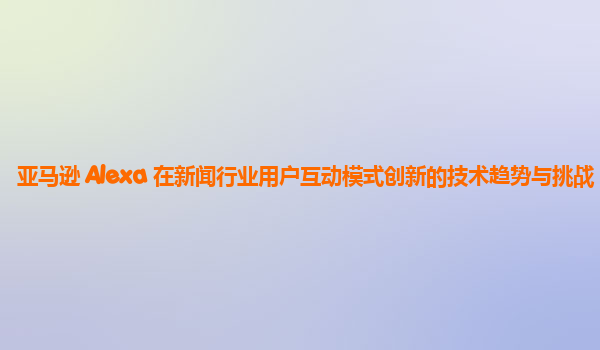 亚马逊 Alexa 在新闻行业用户互动模式创新的技术趋势与挑战